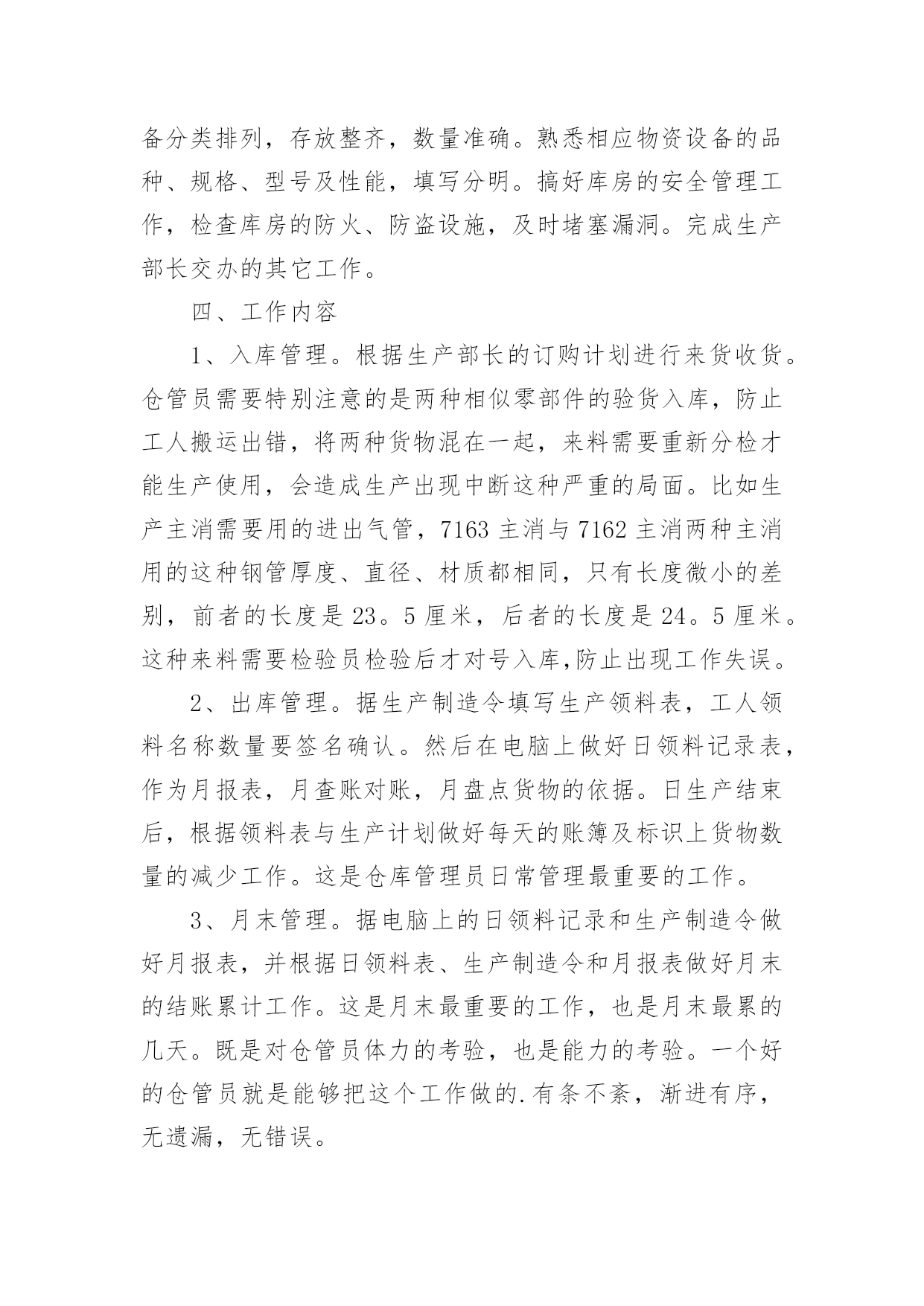 备分类排列，存放整齐，数量准确。熟悉相应物资设备的品种、规格、型号及性能，填写分明。搞好库房的安全管理工作，检查库房的防火、防盗设施，及时堵塞漏洞。完成生产部长交办的其它工作。

四、工作内容

1、入库管理。根据生产部长的订购计划进行来货收货。仓管员需要特别注意的是两种相似零部件的验货入库，防止工人搬运出错，将两种货物混在一起，来料需要重新分检才能生产使用，会造成生产出现中断这种严重的局面。比如生产主消需要用的进出气管，7163 主消与 7162 主消两种主消用的这种钢管厚度、直径、材质都相同，只有长度微小的差别，前者的长度是 23。5 厘米，后者的长度是 24。5 厘米。这种来料需要检验员检验后才对号入库,防止出现工作失误。

2、出库管理。据生产制造令填写生产领料表，工人领料名称数量要签名确认。然后在电脑上做好日领料记录表，作为月报表，月查账对账，月盘点货物的依据。日生产结束后，根据领料表与生产计划做好每天的账簿及标识上货物数量的减少工作。这是仓库管理员日常管理最重要的工作。

3、月末管理。据电脑上的日领料记录和生产制造令做好月报表，并根据日领料表、生产制造令和月报表做好月末的结账累计工作。这是月末最重要的工作，也是月末最累的几天。既是对仓管员体力的考验，也是能力的考验。一个好的仓管员就是能够把这个工作做的.有条不紊，渐进有序，无遗漏，无错误。